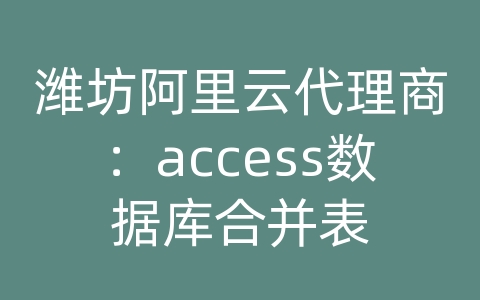 潍坊阿里云代理商：access数据库合并表